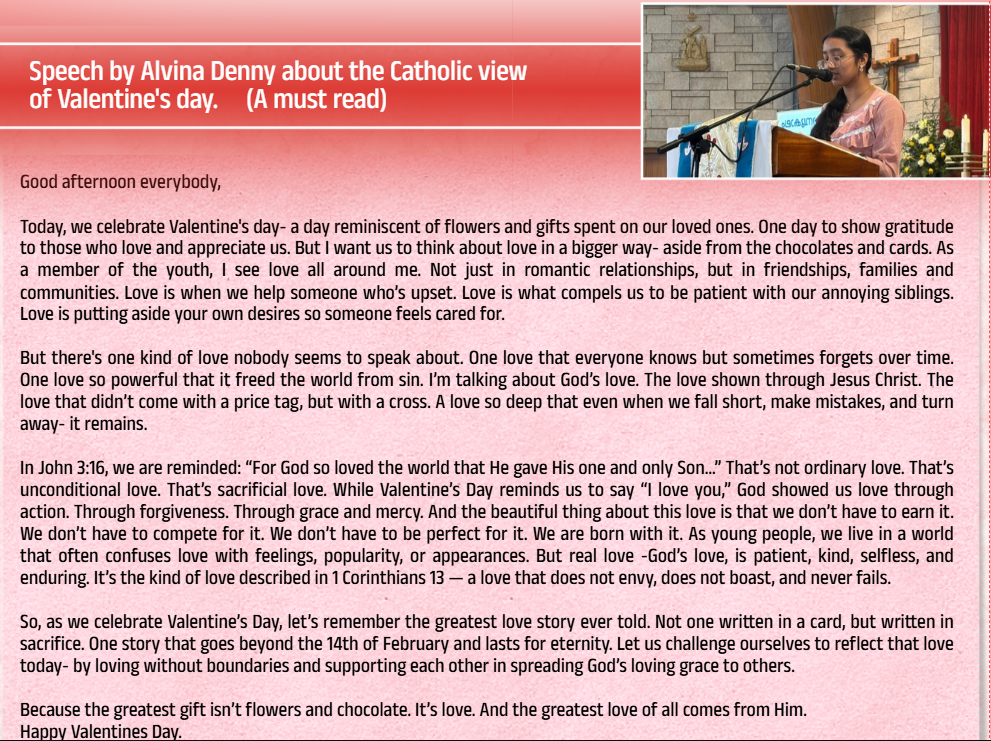 Speech by Alvina Denny about the Catholic view of Valentine's day. (A must read)

Good afternoon everybody,

Today, we celebrate Valentine's day- a day reminiscent of flowers and gifts spent on our loved ones. One day to show gratitude to those who love and appreciate us. But I want us to think about love in a bigger way- aside from the chocolates and cards. As a member of the youth, I see love all around me. Not just in romantic relationships, but in friendships, families and communities. Love is when we help someone who's upset. Love is what compels us to be patient with our annoying siblings. Love is putting aside your own desires so someone feels cared for.

But there's one kind of love nobody seems to speak about. One love that everyone knows but sometimes forgets over time. One love so powerful that it freed the world from sin. I'm talking about God's love. The love shown through Jesus Christ. The love that didn't come with a price tag, but with a cross. A love so deep that even when we fall short, make mistakes, and turn away- it remains.

In John 3:16, we are reminded: "For God so loved the world that He gave His one and only Son..." That's not ordinary love. That's unconditional love. That's sacrificial love. While Valentine's Day reminds us to say "I love you," God showed us love through action. Through forgiveness. Through grace and mercy. And the beautiful thing about this love is that we don't have to earn it. We don't have to compete for it. We don't have to be perfect for it. We are born with it. As young people, we live in a world that often confuses love with feelings, popularity, or appearances. But real love -God's love, is patient, kind, selfless, and enduring. It's the kind of love described in 1 Corinthians 13 — a love that does not envy, does not boast, and never fails.

So, as we celebrate Valentine's Day, let's remember the greatest love story ever told. Not one written in a card, but written in sacrifice. One story that goes beyond the 14th of February and lasts for eternity. Let us challenge ourselves to reflect that love today- by loving without boundaries and supporting each other in spreading God's loving grace to others.

Because the greatest gift isn't flowers and chocolate. It's love. And the greatest love of all comes from Him.
Happy Valentines Day.